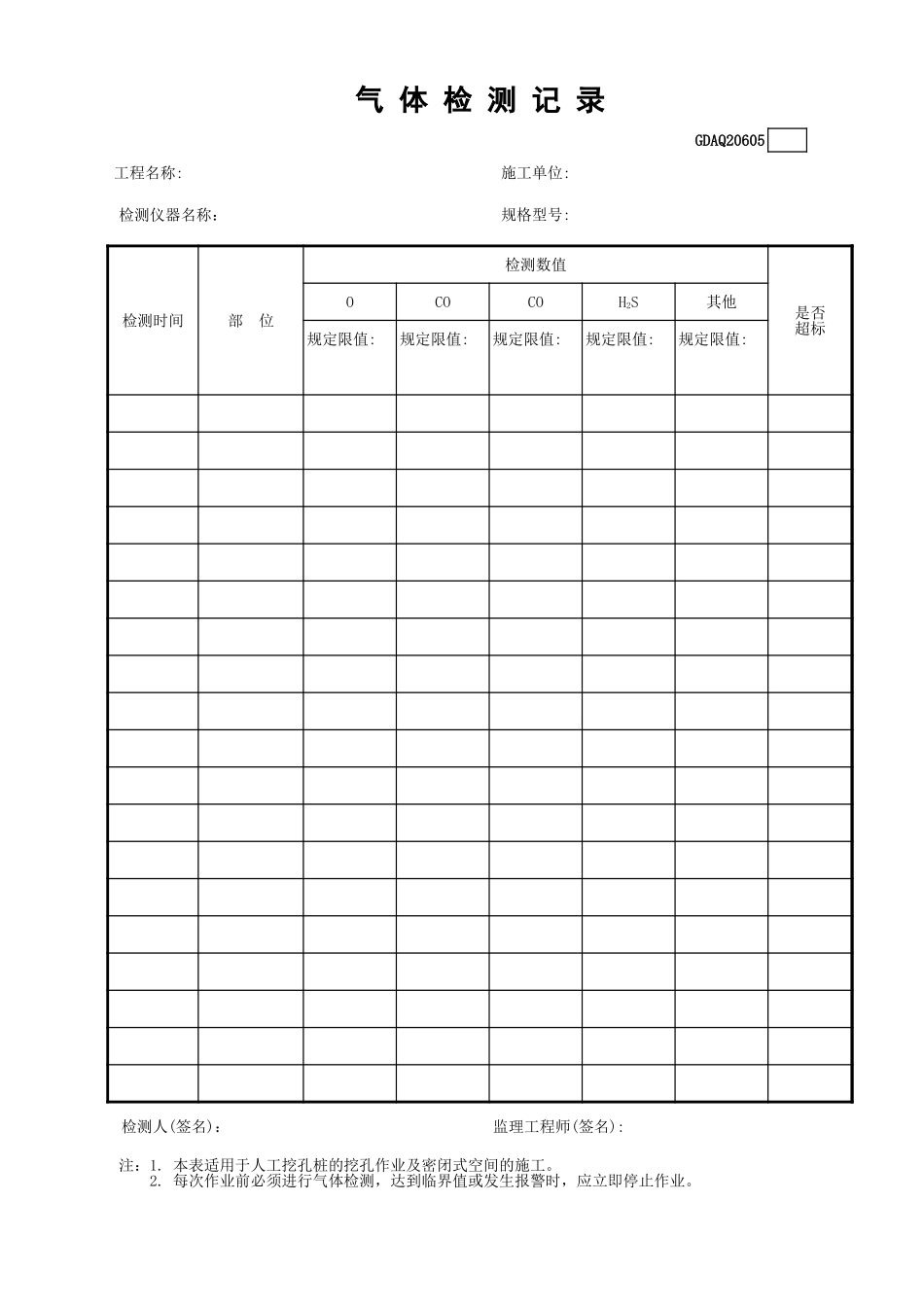 气 体 检 测 记 录

GDAQ20605

工程名称: 施工单位:

检测仪器名称: 规格型号:

| 检测时间 | 部 位 | 检测数值 | | | | | 是否超标 |
|---|---|---|---|---|---|---|---|
| | | O | CO | CO | $H_2S$ | 其他 | |
| | | 规定限值: | 规定限值: | 规定限值: | 规定限值: | 规定限值: | |
| | | | | | | | |
| | | | | | | | |
| | | | | | | | |
| | | | | | | | |
| | | | | | | | |
| | | | | | | | |
| | | | | | | | |
| | | | | | | | |
| | | | | | | | |
| | | | | | | | |
| | | | | | | | |
| | | | | | | | |
| | | | | | | | |
| | | | | | | | |
| | | | | | | | |
| | | | | | | | |
| | | | | | | | |
| | | | | | | | |
| | | | | | | | |

检测人(签名): 监理工程师(签名):

注: 1. 本表适用于人工挖孔桩的挖孔作业及密闭式空间的施工。
2. 每次作业前必须进行气体检测，达到临界值或发生报警时，应立即停止作业。